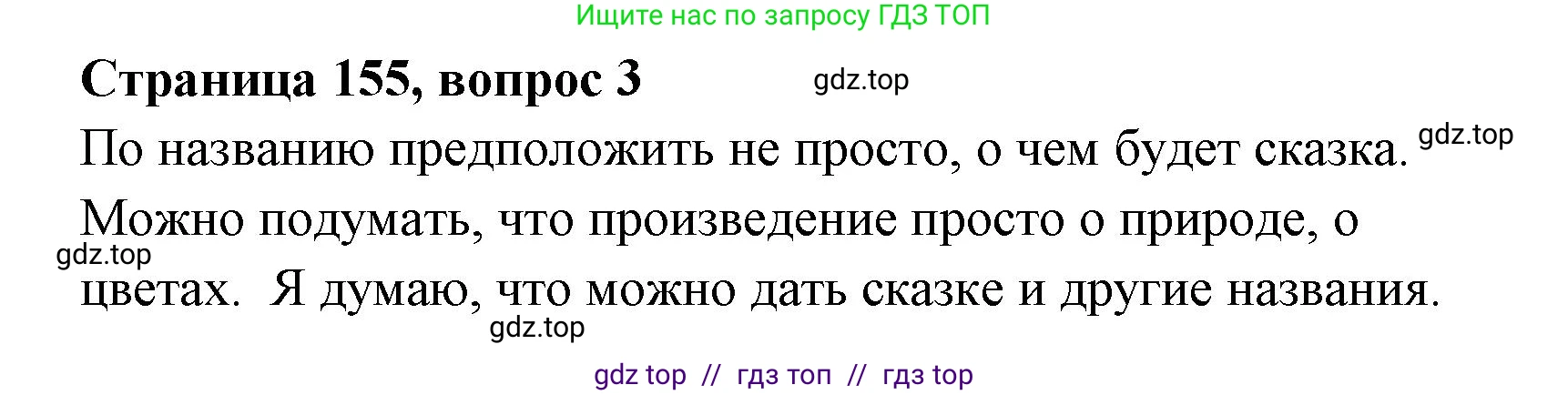 Ищите нас по запросу ГДЗ ТОП

Страница 155, вопрос 3

gdz.top

По названию предположить не просто, о чем будет сказка. gdz.top Можно подумать, что произведение просто о природе, о gdz.top цветах. Я думаю, что можно дать сказке и другие названия.

gdz.top

gdz top // гдз топ // гдз top